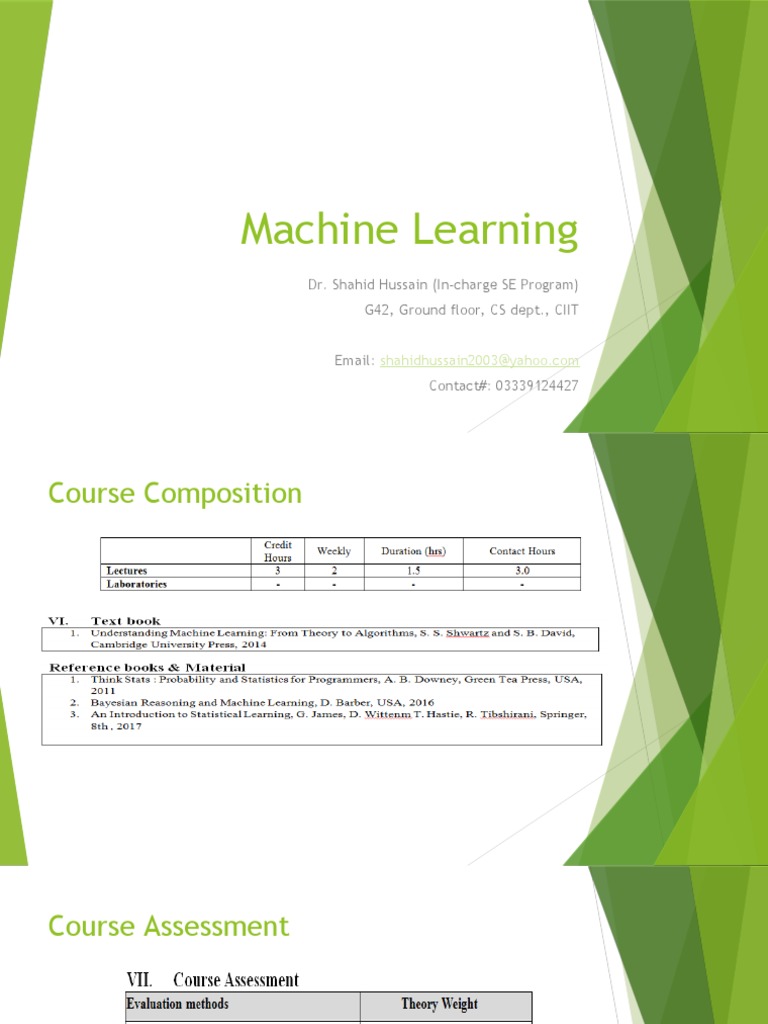 Machine Learning

Dr. Shahid Hussain (In-charge SE Program)

G42, Ground floor, CS dept., CIIT

Email: shahidhussain2003@yahoo.com

Contact#: 03339124427

Course Composition

| | Credit Hours | Weekly | Duration (hrs) | Contact Hours |
|---|---|---|---|---|
| Lectures | 3 | 2 | 1.5 | 3.0 |
| Laboratories | - | - | - | - |

VI. Text book

1. Understanding Machine Learning: From Theory to Algorithms, S. S. Shwartz and S. B. David, Cambridge University Press, 2014

Reference books & Material

1. Think Stats : Probability and Statistics for Programmers, A. B. Downey, Green Tea Press, USA, 2011
2. Bayesian Reasoning and Machine Learning, D. Barber, USA, 2016
3. An Introduction to Statistical Learning, G. James, D. Wittenm T. Hastie, R. Tibshirani, Springer, 8th , 2017

Course Assessment

VII. Course Assessment

| Evaluation methods | Theory Weight |
|---|---|